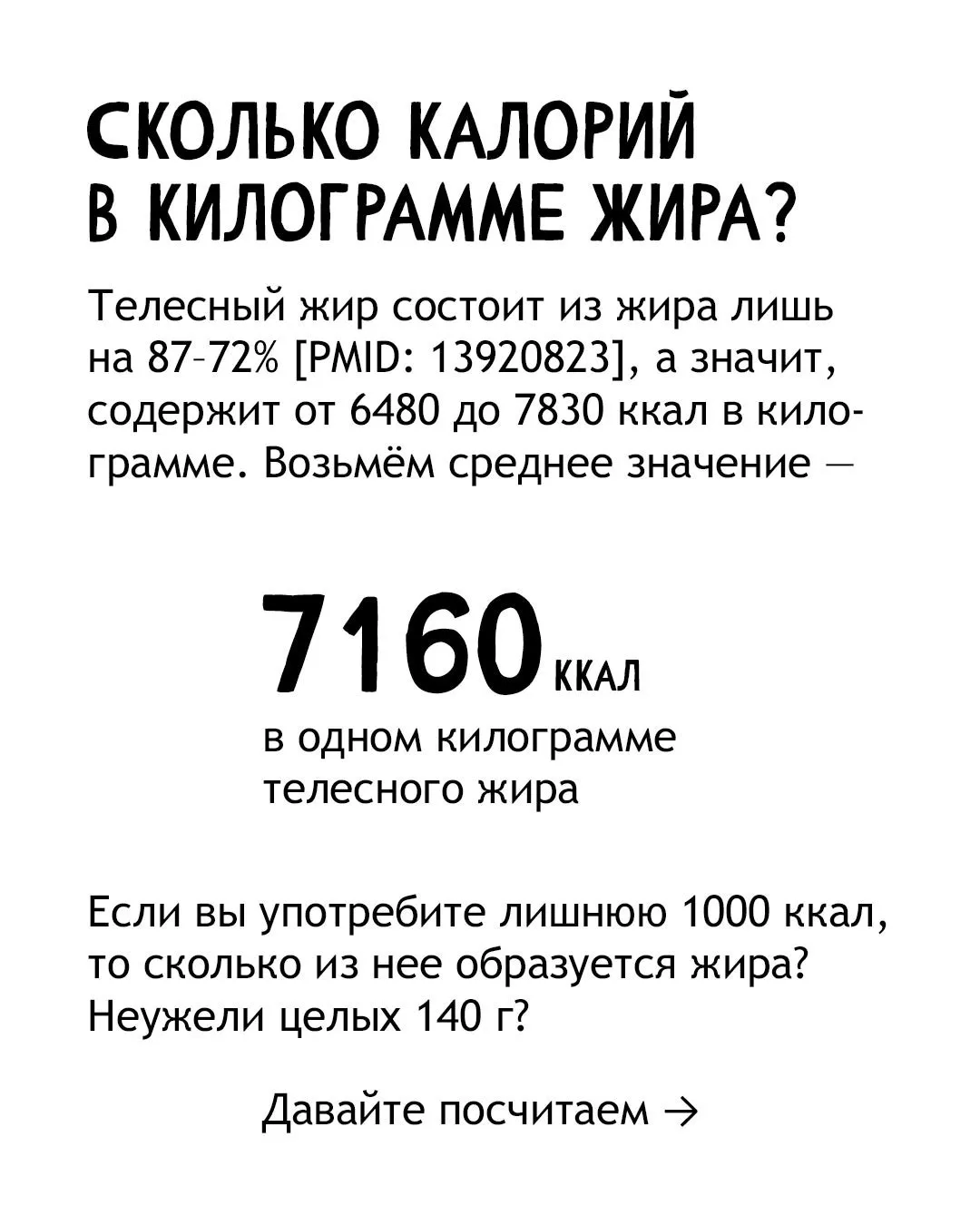 СКОЛЬКО КАЛОРИЙ
В КИЛОГРАММЕ ЖИРА?

Телесный жир состоит из жира лишь на 87–72% [PMID: 13920823], а значит, содержит от 6480 до 7830 ккал в килограмме. Возьмём среднее значение —

7160 ККАЛ
в одном килограмме
телесного жира

Если вы употребите лишнюю 1000 ккал, то сколько из нее образуется жира? Неужели целых 140 г?

Давайте посчитаем →